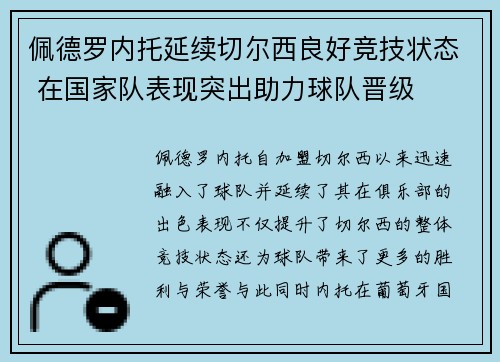 佩德罗内托延续切尔西良好竞技状态 在国家队表现突出助力球队晋级

佩德罗内托自加盟切尔西以来迅速融入了球队并延续了其在俱乐部的出色表现不仅提升了切尔西的整体竞技状态还为球队带来了更多的胜利与荣誉与此同时内托在葡萄牙国